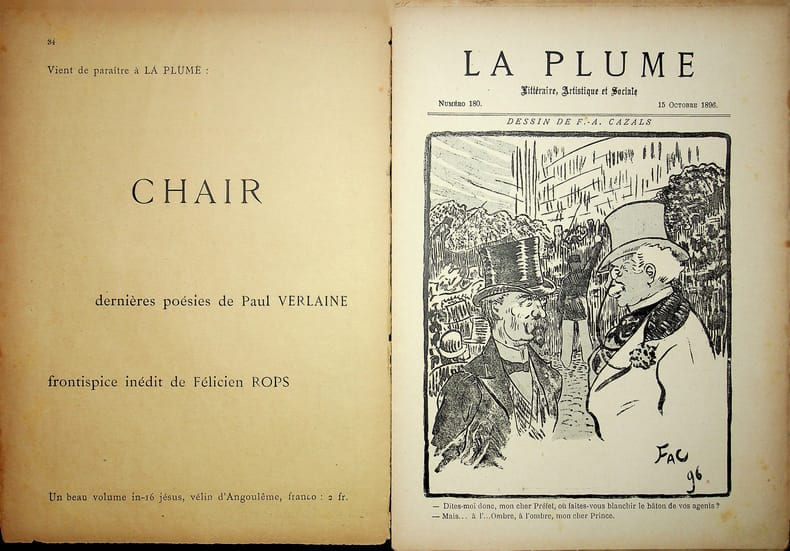 34

Vient de paraître à LA PLUME :

CHAIR

dernières poésies de Paul VERLAINE

frontispice inédit de Félicien ROPS

Un beau volume in-16 jésus, vélin d'Angoulême, franco : 2 fr.

LA PLUME

Littéraire, Artistique et Sociale

Numéro 180. 15 Octobre 1896.

DESSIN DE F.-A. CAZALS

FAC 96

— Dites-moi donc, mon cher Préfet, où faites-vous blanchir le bâton de vos agents ?
— Mais... à l'...Ombre, à l'ombre, mon cher Prince.